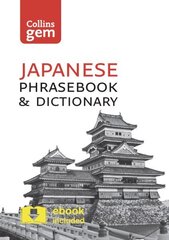 Collins
gem

JAPANESE
PHRASEBOOK
& DICTIONARY

ebook
included